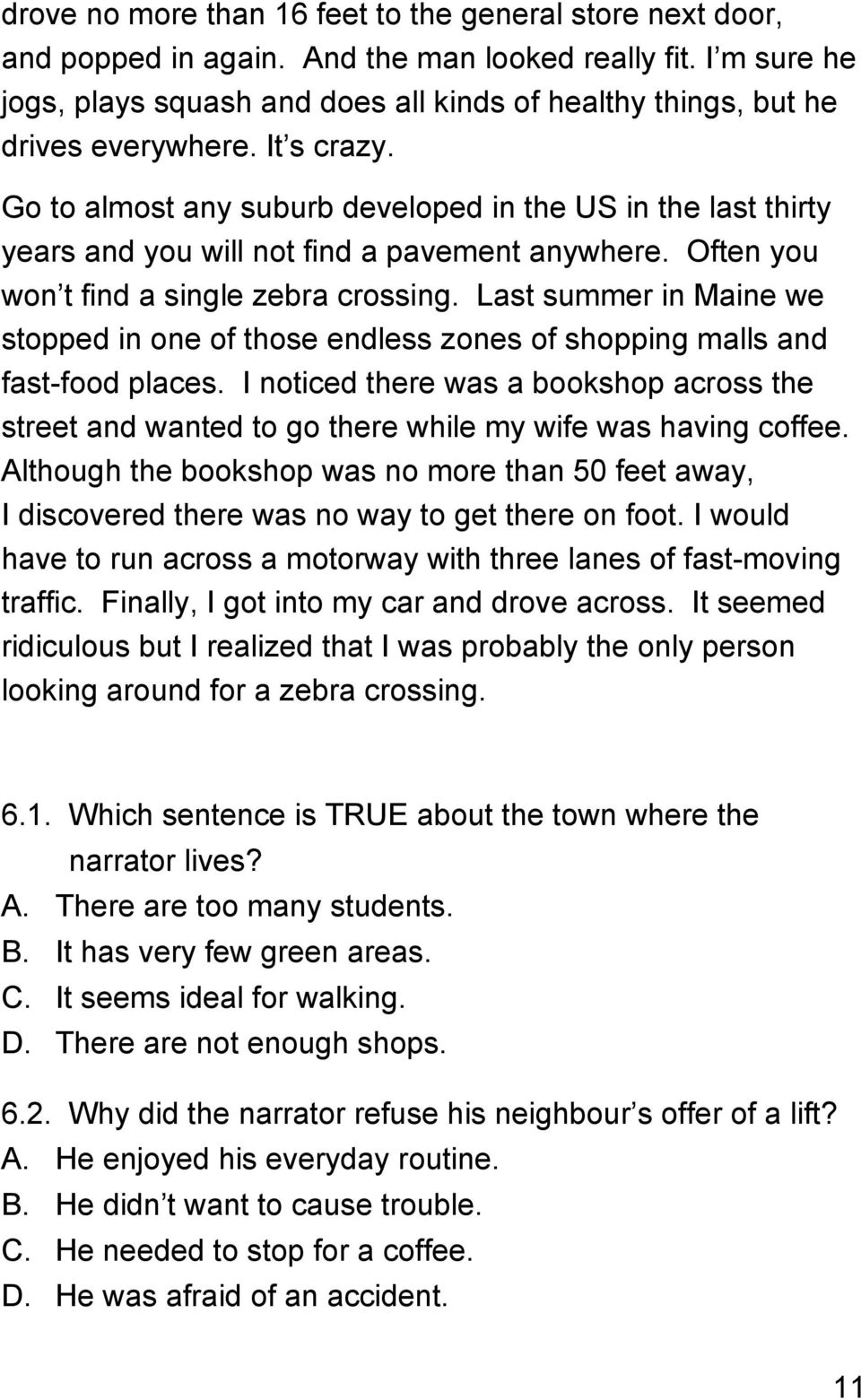 drove no more than 16 feet to the general store next door, and popped in again. And the man looked really fit. I m sure he jogs, plays squash and does all kinds of healthy things, but he drives everywhere. It s crazy.

Go to almost any suburb developed in the US in the last thirty years and you will not find a pavement anywhere. Often you won t find a single zebra crossing. Last summer in Maine we stopped in one of those endless zones of shopping malls and fast-food places. I noticed there was a bookshop across the street and wanted to go there while my wife was having coffee. Although the bookshop was no more than 50 feet away, I discovered there was no way to get there on foot. I would have to run across a motorway with three lanes of fast-moving traffic. Finally, I got into my car and drove across. It seemed ridiculous but I realized that I was probably the only person looking around for a zebra crossing.

6.1. Which sentence is TRUE about the town where the narrator lives?
A. There are too many students.
B. It has very few green areas.
C. It seems ideal for walking.
D. There are not enough shops.

6.2. Why did the narrator refuse his neighbour s offer of a lift?
A. He enjoyed his everyday routine.
B. He didn t want to cause trouble.
C. He needed to stop for a coffee.
D. He was afraid of an accident.

11